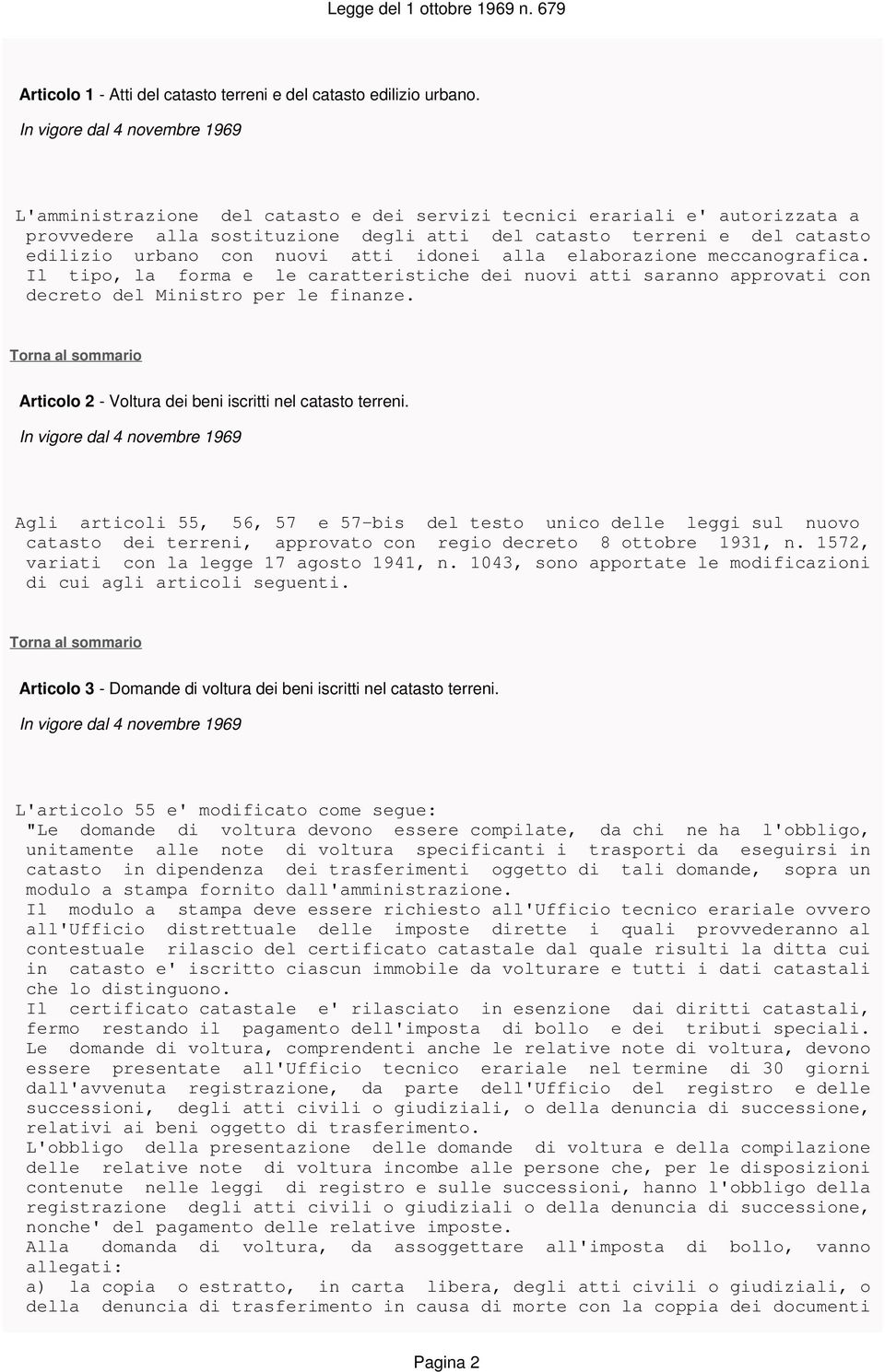 Legge del 1 ottobre 1969 n. 679

Articolo 1 - Atti del catasto terreni e del catasto edilizio urbano.

In vigore dal 4 novembre 1969

L'amministrazione del catasto e dei servizi tecnici erariali e' autorizzata a provvedere alla sostituzione degli atti del catasto terreni e del catasto edilizio urbano con nuovi atti idonei alla elaborazione meccanografica. Il tipo, la forma e le caratteristiche dei nuovi atti saranno approvati con decreto del Ministro per le finanze.

Torna al sommario

Articolo 2 - Voltura dei beni iscritti nel catasto terreni.

In vigore dal 4 novembre 1969

Agli articoli 55, 56, 57 e 57-bis del testo unico delle leggi sul nuovo catasto dei terreni, approvato con regio decreto 8 ottobre 1931, n. 1572, variati con la legge 17 agosto 1941, n. 1043, sono apportate le modificazioni di cui agli articoli seguenti.

Torna al sommario

Articolo 3 - Domande di voltura dei beni iscritti nel catasto terreni.

In vigore dal 4 novembre 1969

L'articolo 55 e' modificato come segue:
"Le domande di voltura devono essere compilate, da chi ne ha l'obbligo, unitamente alle note di voltura specificanti i trasporti da eseguirsi in catasto in dipendenza dei trasferimenti oggetto di tali domande, sopra un modulo a stampa fornito dall'amministrazione.
Il modulo a stampa deve essere richiesto all'Ufficio tecnico erariale ovvero all'Ufficio distrettuale delle imposte dirette i quali provvederanno al contestuale rilascio del certificato catastale dal quale risulti la ditta cui in catasto e' iscritto ciascun immobile da volturare e tutti i dati catastali che lo distinguono.
Il certificato catastale e' rilasciato in esenzione dai diritti catastali, fermo restando il pagamento dell'imposta di bollo e dei tributi speciali.
Le domande di voltura, comprendenti anche le relative note di voltura, devono essere presentate all'Ufficio tecnico erariale nel termine di 30 giorni dall'avvenuta registrazione, da parte dell'Ufficio del registro e delle successioni, degli atti civili o giudiziali, o della denuncia di successione, relativi ai beni oggetto di trasferimento.
L'obbligo della presentazione delle domande di voltura e della compilazione delle relative note di voltura incombe alle persone che, per le disposizioni contenute nelle leggi di registro e sulle successioni, hanno l'obbligo della registrazione degli atti civili o giudiziali o della denuncia di successione, nonche' del pagamento delle relative imposte.
Alla domanda di voltura, da assoggettare all'imposta di bollo, vanno allegati:
a) la copia o estratto, in carta libera, degli atti civili o giudiziali, o della denuncia di trasferimento in causa di morte con la coppia dei documenti

Pagina 2